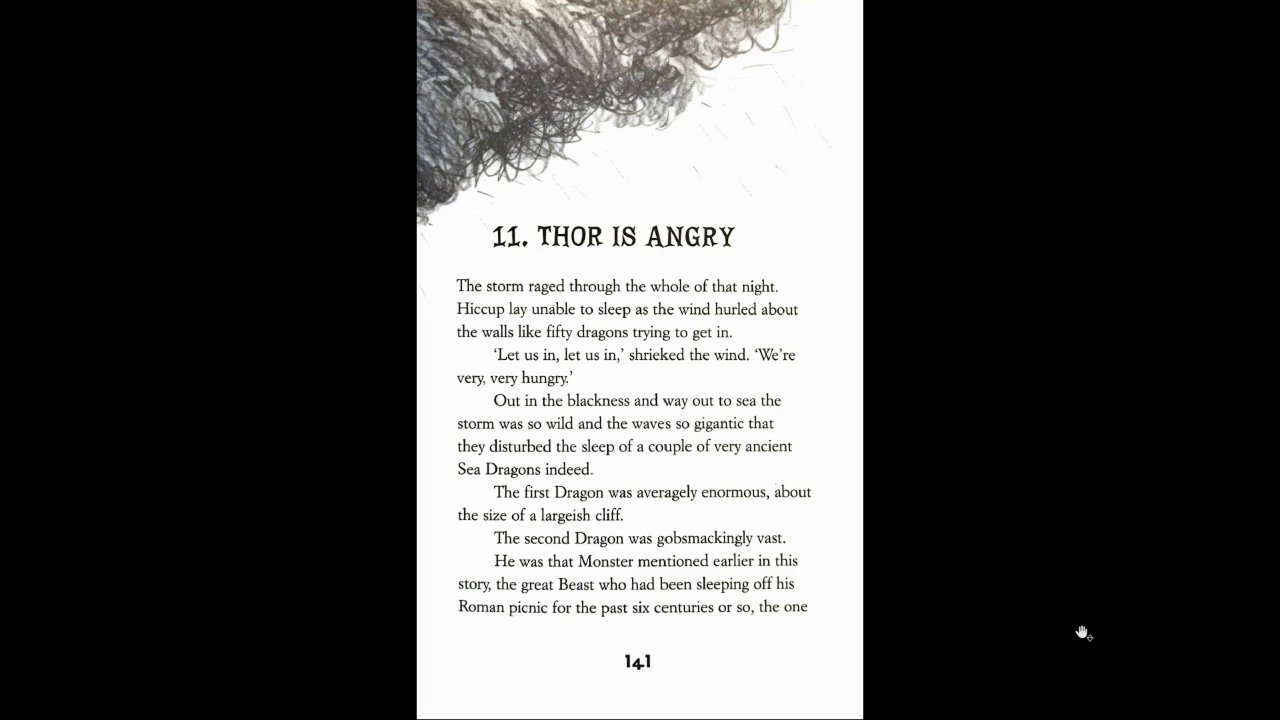 11. THOR IS ANGRY

The storm raged through the whole of that night. Hiccup lay unable to sleep as the wind hurled about the walls like fifty dragons trying to get in.

'Let us in, let us in,' shrieked the wind. 'We're very, very hungry.'

Out in the blackness and way out to sea the storm was so wild and the waves so gigantic that they disturbed the sleep of a couple of very ancient Sea Dragons indeed.

The first Dragon was averagely enormous, about the size of a largeish cliff.

The second Dragon was gobsmackingly vast.

He was that Monster mentioned earlier in this story, the great Beast who had been sleeping off his Roman picnic for the past six centuries or so, the one

141